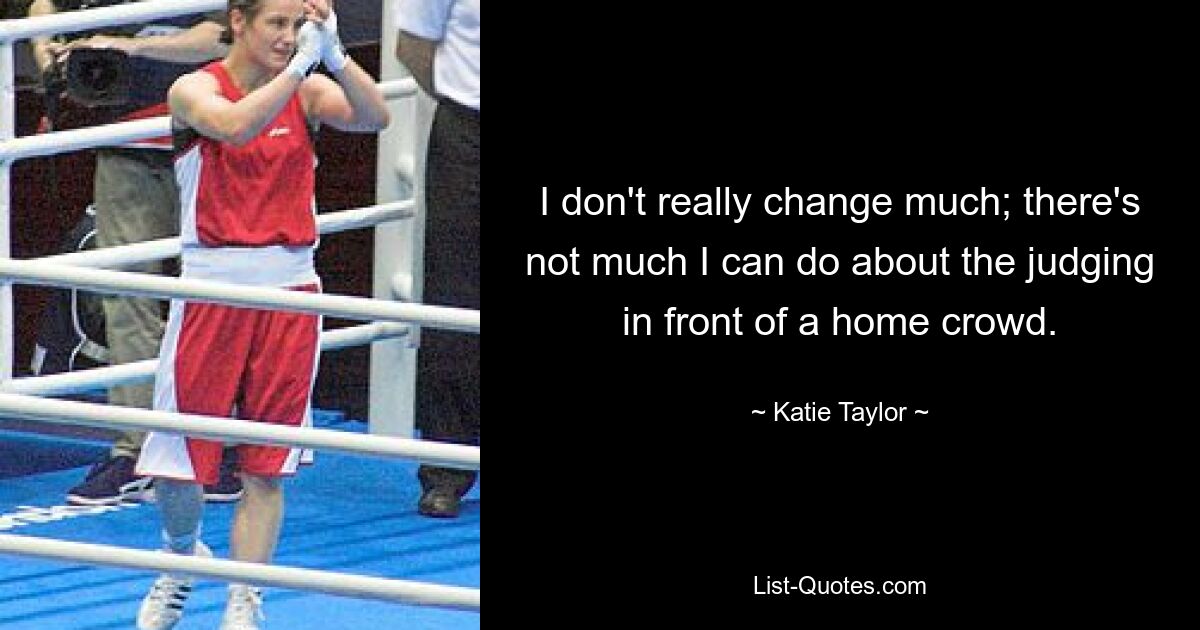 I don't really change much; there's not much I can do about the judging in front of a home crowd.

~ Katie Taylor ~

List-Quotes.com